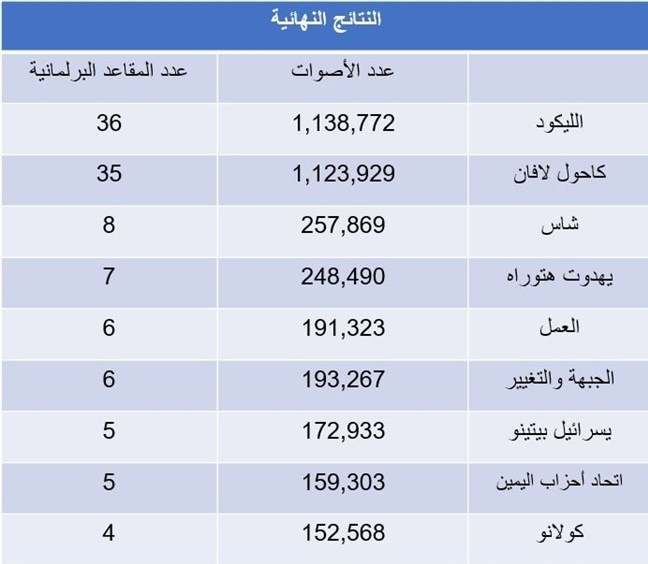 النتائج النهائية

| | عدد الأصوات | عدد المقاعد البرلمانية |
|---|---|---|
| الليكود | 1,138,772 | 36 |
| كاحول لافان | 1,123,929 | 35 |
| شاس | 257,869 | 8 |
| يهدوت هتوراه | 248,490 | 7 |
| العمل | 191,323 | 6 |
| الجبهة والتغيير | 193,267 | 6 |
| يسرائيل بيتينو | 172,933 | 5 |
| اتحاد أحزاب اليمين | 159,303 | 5 |
| كولانو | 152,568 | 4 |